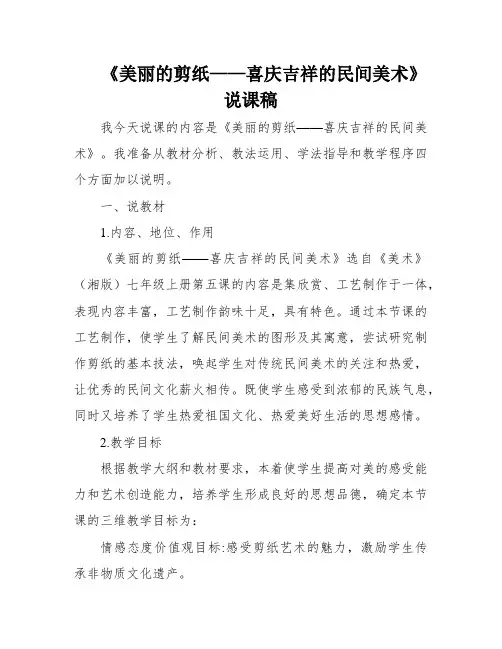 《美丽的剪纸——喜庆吉祥的民间美术》
说课稿

我今天说课的内容是《美丽的剪纸——喜庆吉祥的民间美术》。我准备从教材分析、教法运用、学法指导和教学程序四个方面加以说明。

一、说教材

1.内容、地位、作用

《美丽的剪纸——喜庆吉祥的民间美术》选自《美术》（湘版）七年级上册第五课的内容是集欣赏、工艺制作于一体，表现内容丰富，工艺制作韵味十足，具有特色。通过本节课的工艺制作，使学生了解民间美术的图形及其寓意，尝试研究制作剪纸的基本技法，唤起学生对传统民间美术的关注和热爱，让优秀的民间文化薪火相传。既使学生感受到浓郁的民族气息，同时又培养了学生热爱祖国文化、热爱美好生活的思想感情。

2.教学目标

根据教学大纲和教材要求，本着使学生提高对美的感受能力和艺术创造能力，培养学生形成良好的思想品德，确定本节课的三维教学目标为：

情感态度价值观目标:感受剪纸艺术的魅力，激励学生传承非物质文化遗产。